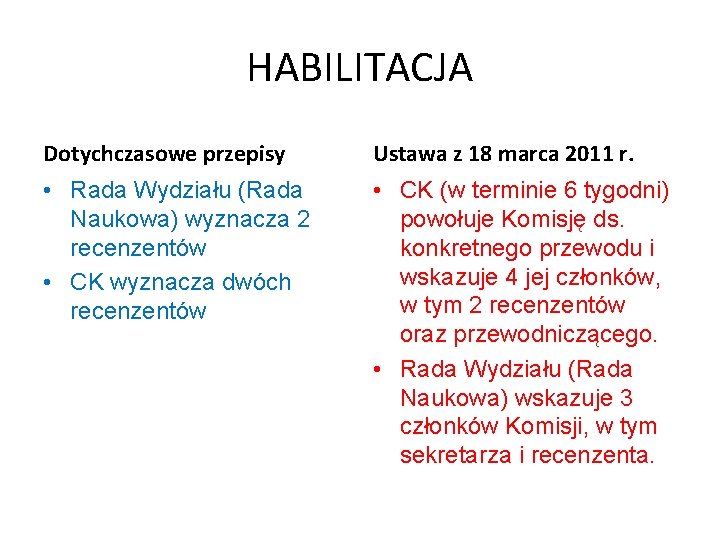 HABILITACJA

Dotychczasowe przepisy

• Rada Wydziału (Rada Naukowa) wyznacza 2 recenzentów
• CK wyznacza dwóch recenzentów

Ustawa z 18 marca 2011 r.

• CK (w terminie 6 tygodni) powołuje Komisję ds. konkretnego przewodu i wskazuje 4 jej członków, w tym 2 recenzentów oraz przewodniczącego.
• Rada Wydziału (Rada Naukowa) wskazuje 3 członków Komisji, w tym sekretarza i recenzenta.